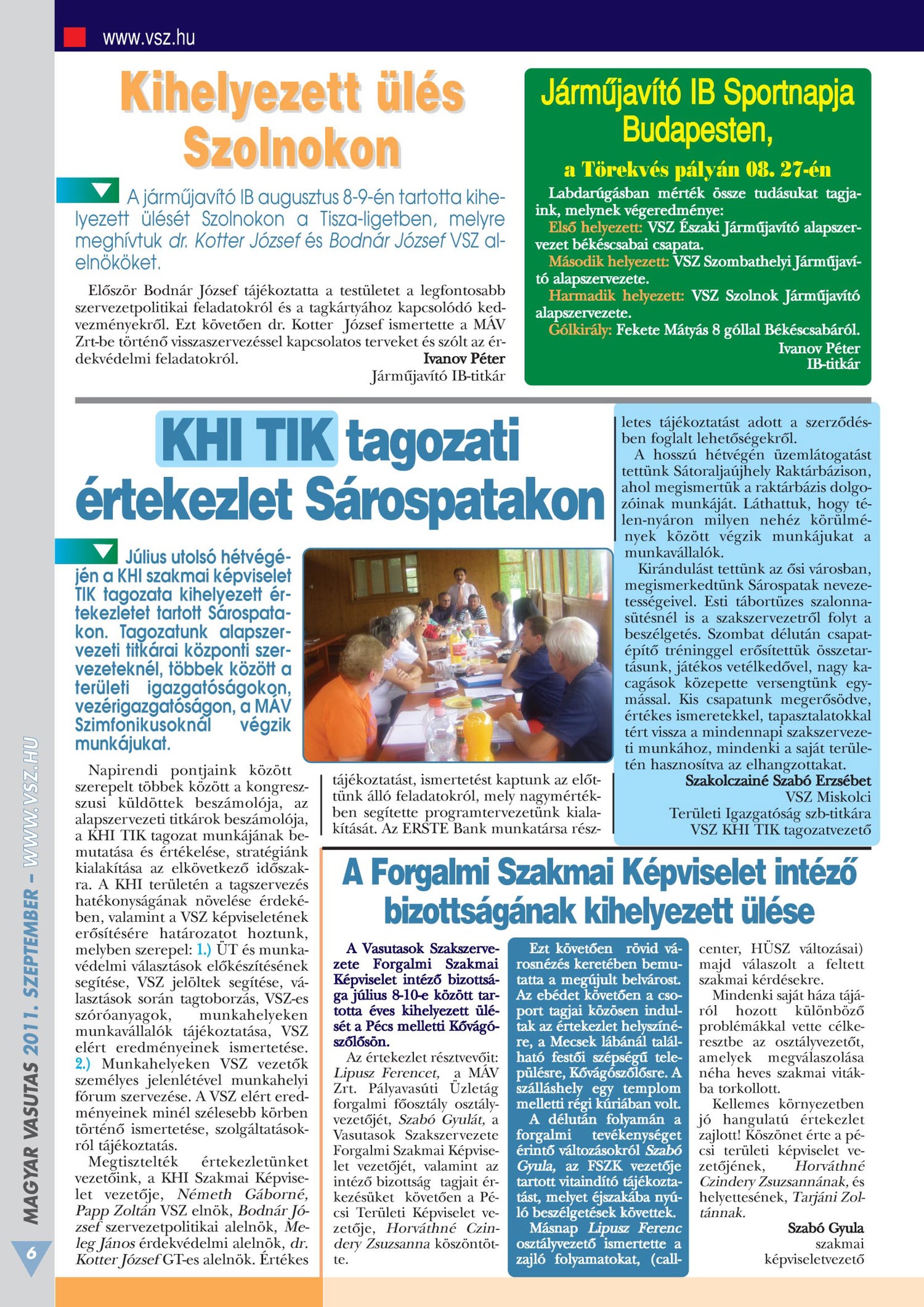 www.vsz.hu

Kihelyezett ülés Szolnokon

A járműjavító IB augusztus 8-9-én tartotta kihelyezett ülését Szolnokon a Tisza-ligetben, melyre meghívtuk dr. Kotter József és Bodnár József VSZ alelnököket.

Először Bodnár József tájékoztatta a testületet a legfontosabb szervezetpolitikai feladatokról és a tagkártyához kapcsolódó kedvezményekről. Ezt követően dr. Kotter József ismertette a MÁV Zrt-be történő visszaszervezéssel kapcsolatos terveket és szólt az érdekvédelmi feladatokról.

Ivanov Péter
Járműjavító IB-titkár

Járműjavító IB Sportnapja Budapesten,

a Törekvés pályán 08. 27-én

Labdarúgásban mérték össze tudásukat tagjaink, melynek végeredménye:
Első helyezett: VSZ Északi Járműjavító alapszervezet békéscsabai csapata.
Második helyezett: VSZ Szombathelyi Járműjavító alapszervezete.
Harmadik helyezett: VSZ Szolnok Járműjavító alapszervezete.
Gólkirály: Fekete Mátyás 8 góllal Békéscsabáról.

Ivanov Péter
IB-titkár

KHI TIK tagozati értekezlet Sárospatakon

Július utolsó hétvégéjén a KHI szakmai képviselet TIK tagozata kihelyezett értekezletet tartott Sárospatakon. Tagozatunk alapszervezeti titkárai központi szervezeteknél, többek között a területi igazgatóságokon, vezérigazgatóságon, a MÁV Szimfonikusoknál végzik munkájukat.

Napirendi pontjaink között szerepelt többek között a kongresszusi küldöttek beszámolója, az alapszervezeti titkárok beszámolója, a KHI TIK tagozat munkájának bemutatása és értékelése, stratégiánk kialakítása az elkövetkező időszakra. A KHI területén a tagszervezés hatékonyságának növelése érdekében, valamint a VSZ képviseletének erősítésére határozatot hoztunk, melyben szerepel: 1.) ÜT és munkavédelmi választások előkészítésének segítése, VSZ jelöltek segítése, választások során tagtoborzás, VSZ-es szóróanyagok, munkahelyeken munkavállalók tájékoztatása, VSZ elért eredményeinek ismertetése. 2.) Munkahelyeken VSZ vezetők személyes jelenlétével munkahelyi fórum szervezése. A VSZ elért eredményeinek minél szélesebb körben történő ismertetése, szolgáltatásokról tájékoztatás.

Megtisztelték értekezletünket vezetőink, a KHI Szakmai Képviselet vezetője, Németh Gáborné, Papp Zoltán VSZ elnök, Bodnár József szervezetpolitikai alelnök, Meleg János érdekvédelmi alelnök, dr. Kotter József GT-es alelnök. Értékes tájékoztatást, ismertetést kaptunk az előttünk álló feladatokról, mely nagymértékben segítette programtervezetünk kialakítását. Az ERSTE Bank munkatársa részletes tájékoztatást adott a szerződésben foglalt lehetőségekről.

A hosszú hétvégén üzemlátogatást tettünk Sátoraljaújhely Raktárbázison, ahol megismertük a raktárbázis dolgozóinak munkáját. Láthattuk, hogy télen-nyáron milyen nehéz körülmények között végzik munkájukat a munkavállalók.

Kirándulást tettünk az ősi városban, megismerkedtünk Sárospatak nevezetességeivel. Esti tábortüzes szalonnasütésnél is a szakszervezetről folyt a beszélgetés. Szombat délután csapatépítő tréninggel erősítettük összetartásunk, játékos vetélkedővel, nagy kacagások közepette versengtünk egymással. Kis csapatunk megerősödve, értékes ismeretekkel, tapasztalatokkal tért vissza a mindennapi szakszervezeti munkához, mindenki a saját területén hasznosítva az elhangzottakat.

Szakolczainé Szabó Erzsébet
VSZ Miskolci
Területi Igazgatóság szb-titkára
VSZ KHI TIK tagozatvezető

A Forgalmi Szakmai Képviselet intéző bizottságának kihelyezett ülése

A Vasutasok Szakszervezete Forgalmi Szakmai Képviselet intéző bizottsága július 8-10-e között tartotta éves kihelyezett ülését a Pécs melletti Kővágószőlősön.

Az értekezlet résztvevőit: Lipusz Ferencet, a MÁV Zrt. Pályavasúti Üzletág forgalmi főosztály osztályvezetőjét, Szabó Gyulát, a Vasutasok Szakszervezete Forgalmi Szakmai Képviselet vezetőjét, valamint az intéző bizottság tagjait érkezésüket követően a Pécsi Területi Képviselet vezetője, Horváthné Czindery Zsuzsanna köszöntötte.

Ezt követően rövid városnézés keretében bemutatta a megújult belvárost. Az ebédet követően a csoport tagjai közösen indultak az értekezlet helyszínére, a Mecsek lábánál található festői szépségű településre, Kővágószőlősre. A szálláshely egy templom melletti régi kúriában volt.

A délután folyamán a forgalmi tevékenységet érintő változásokról Szabó Gyula, az FSZK vezetője tartott vitaindító tájékoztatást, melyet éjszakába nyúló beszélgetések követtek.

Másnap Lipusz Ferenc osztályvezető ismertette a zajló folyamatokat, (call-center, HÜSZ változásai) majd válaszolt a feltett szakmai kérdésekre.

Mindenki saját háza tájáról hozott különböző problémákkal vette célkeresztbe az osztályvezetőt, amelyek megválaszolása néha heves szakmai vitákba torkollott.

Kellemes környezetben jó hangulatú értekezlet zajlott! Köszönet érte a pécsi területi képviselet vezetőjének, Horváthné Czindery Zsuzsannának, és helyettesének, Tarjáni Zoltánnak.

Szabó Gyula
szakmai
képviseletvezető

MAGYAR VASUTAS 2011. SZEPTEMBER – WWW.VSZ.HU
6